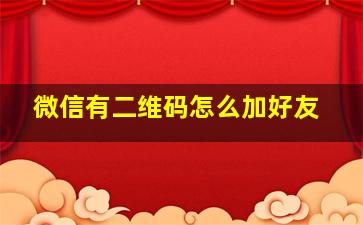 微信有二维码怎么加好友